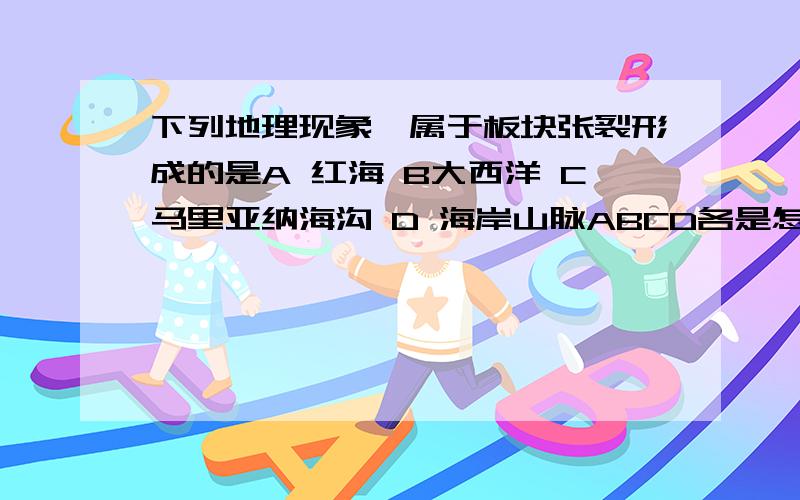 下列地理现象,属于板块张裂形成的是A 红海 B大西洋 C 马里亚纳海沟 D 海岸山脉ABCD各是怎